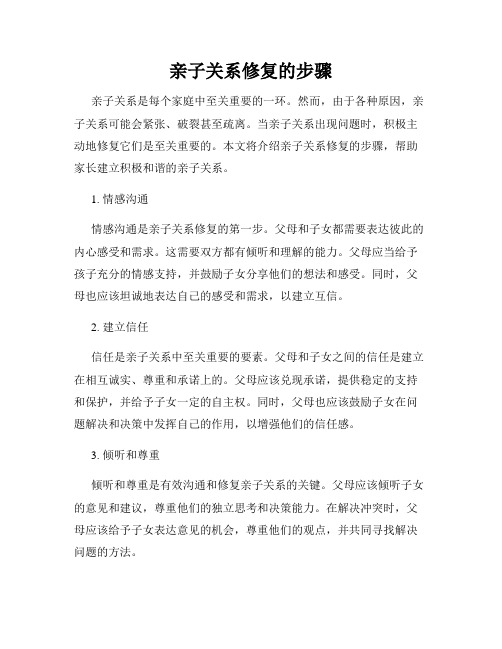 亲子关系修复的步骤

亲子关系是每个家庭中至关重要的一环。然而，由于各种原因，亲子关系可能会紧张、破裂甚至疏离。当亲子关系出现问题时，积极主动地修复它们是至关重要的。本文将介绍亲子关系修复的步骤，帮助家长建立积极和谐的亲子关系。

1. 情感沟通

情感沟通是亲子关系修复的第一步。父母和子女都需要表达彼此的内心感受和需求。这需要双方都有倾听和理解的能力。父母应当给予孩子充分的情感支持，并鼓励子女分享他们的想法和感受。同时，父母也应该坦诚地表达自己的感受和需求，以建立互信。

2. 建立信任

信任是亲子关系中至关重要的要素。父母和子女之间的信任是建立在相互诚实、尊重和承诺上的。父母应该兑现承诺，提供稳定的支持和保护，并给予子女一定的自主权。同时，父母也应该鼓励子女在问题解决和决策中发挥自己的作用，以增强他们的信任感。

3. 倾听和尊重

倾听和尊重是有效沟通和修复亲子关系的关键。父母应该倾听子女的意见和建议，尊重他们的独立思考和决策能力。在解决冲突时，父母应该给予子女表达意见的机会，尊重他们的观点，并共同寻找解决问题的方法。